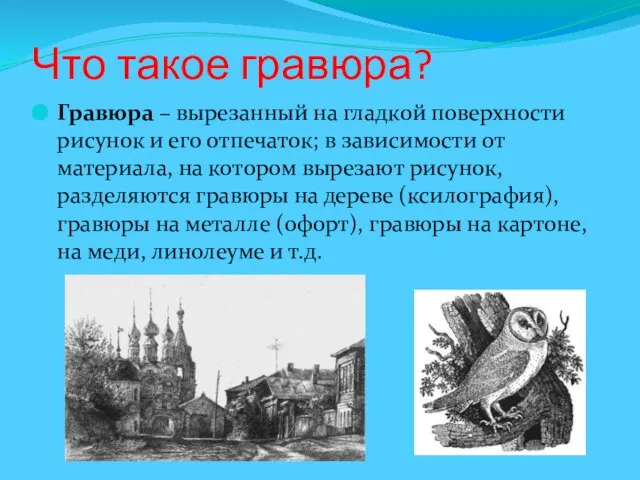 Что такое гравюра?

Гравюра – вырезанный на гладкой поверхности рисунок и его отпечаток; в зависимости от материала, на котором вырезают рисунок, разделяются гравюры на дереве (ксилография), гравюры на металле (офорт), гравюры на картоне, на меди, линолеуме и т.д.